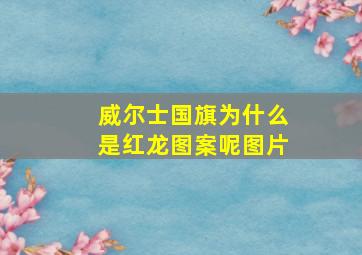 威尔士国旗为什么是红龙图案呢图片